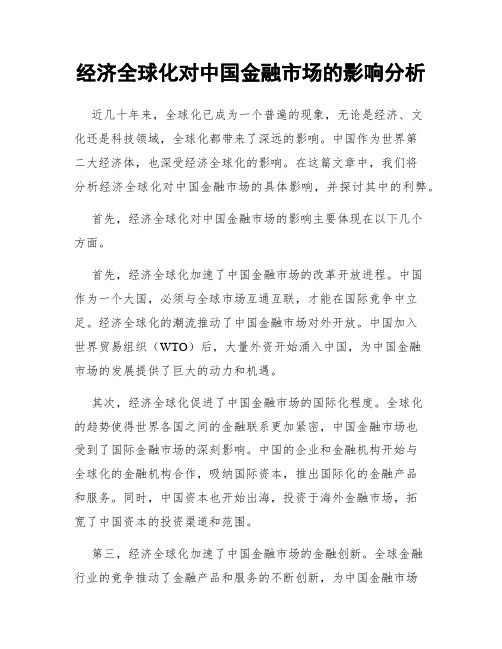 经济全球化对中国金融市场的影响分析

近几十年来，全球化已成为一个普遍的现象，无论是经济、文化还是科技领域，全球化都带来了深远的影响。中国作为世界第二大经济体，也深受经济全球化的影响。在这篇文章中，我们将分析经济全球化对中国金融市场的具体影响，并探讨其中的利弊。

首先，经济全球化对中国金融市场的影响主要体现在以下几个方面。

首先，经济全球化加速了中国金融市场的改革开放进程。中国作为一个大国，必须与全球市场互通互联，才能在国际竞争中立足。经济全球化的潮流推动了中国金融市场对外开放。中国加入世界贸易组织（WTO）后，大量外资开始涌入中国，为中国金融市场的发展提供了巨大的动力和机遇。

其次，经济全球化促进了中国金融市场的国际化程度。全球化的趋势使得世界各国之间的金融联系更加紧密，中国金融市场也受到了国际金融市场的深刻影响。中国的企业和金融机构开始与全球化的金融机构合作，吸纳国际资本，推出国际化的金融产品和服务。同时，中国资本也开始出海，投资于海外金融市场，拓宽了中国资本的投资渠道和范围。

第三，经济全球化加速了中国金融市场的金融创新。全球金融行业的竞争推动了金融产品和服务的不断创新，为中国金融市场